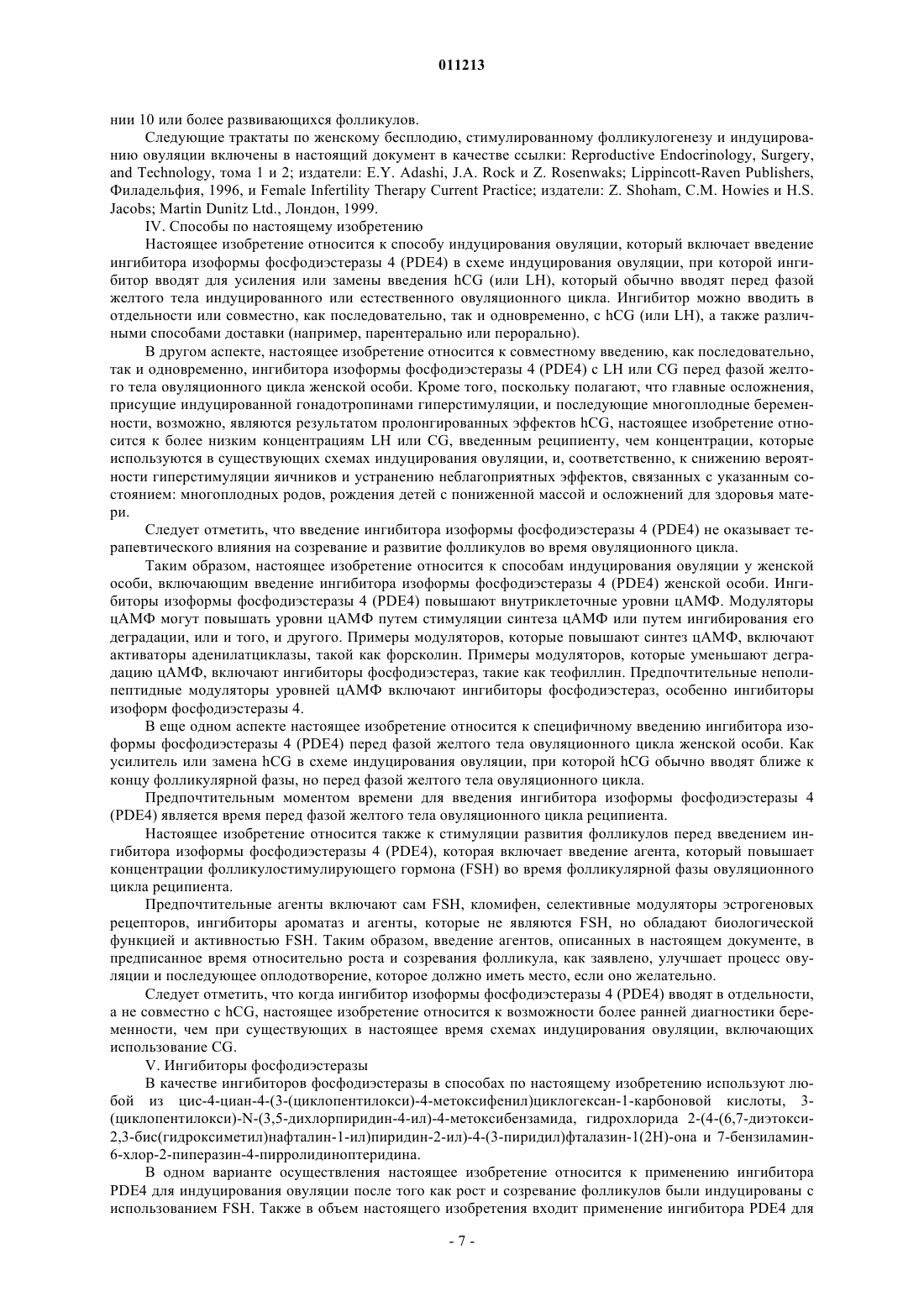 011213

нии 10 или более развивающихся фолликулов.

Следующие трактаты по женскому бесплодию, стимулированному фолликулогенезу и индуцированию овуляции включены в настоящий документ в качестве ссылки: Reproductive Endocrinology, Surgery, and Technology, тома 1 и 2; издатели: E.Y. Adashi, J.A. Rock и Z. Rosenwaks; Lippincott-Raven Publishers, Филадельфия, 1996, и Female Infertility Therapy Current Practice; издатели: Z. Shoham, C.M. Howies и H.S. Jacobs; Martin Dunitz Ltd., Лондон, 1999.

IV. Способы по настоящему изобретению

Настоящее изобретение относится к способу индуцирования овуляции, который включает введение ингибитора изоформы фосфодиэстеразы 4 (PDE4) в схеме индуцирования овуляции, при которой ингибитор вводят для усиления или замены введения hCG (или LH), который обычно вводят перед фазой желтого тела индуцированного или естественного овуляционного цикла. Ингибитор можно вводить в отдельности или совместно, как последовательно, так и одновременно, с hCG (или LH), а также различными способами доставки (например, парентерально или перорально).

В другом аспекте, настоящее изобретение относится к совместному введению, как последовательно, так и одновременно, ингибитора изоформы фосфодиэстеразы 4 (PDE4) с LH или CG перед фазой желтого тела овуляционного цикла женской особи. Кроме того, поскольку полагают, что главные осложнения, присущие индуцированной гонадотропинами гиперстимуляции, и последующие многоплодные беременности, возможно, являются результатом пролонгированных эффектов hCG, настоящее изобретение относится к более низким концентрациям LH или CG, введенным реципиенту, чем концентрации, которые используются в существующих схемах индуцирования овуляции, и, соответственно, к снижению вероятности гиперстимуляции яичников и устранению неблагоприятных эффектов, связанных с указанным состоянием: многоплодных родов, рождения детей с пониженной массой и осложнений для здоровья матери.

Следует отметить, что введение ингибитора изоформы фосфодиэстеразы 4 (PDE4) не оказывает терапевтического влияния на созревание и развитие фолликулов во время овуляционного цикла.

Таким образом, настоящее изобретение относится к способам индуцирования овуляции у женской особи, включающим введение ингибитора изоформы фосфодиэстеразы 4 (PDE4) женской особи. Ингибиторы изоформы фосфодиэстеразы 4 (PDE4) повышают внутриклеточные уровни цАМФ. Модуляторы цАМФ могут повышать уровни цАМФ путем стимуляции синтеза цАМФ или путем ингибирования его деградации, или и того, и другого. Примеры модуляторов, которые повышают синтез цАМФ, включают активаторы аденилатциклазы, такой как форсколин. Примеры модуляторов, которые уменьшают деградацию цАМФ, включают ингибиторы фосфодиэстераз, такие как теофиллин. Предпочтительные неполипептидные модуляторы уровней цАМФ включают ингибиторы фосфодиэстераз, особенно ингибиторы изоформ фосфодиэстеразы 4.

В еще одном аспекте настоящее изобретение относится к специфичному введению ингибитора изоформы фосфодиэстеразы 4 (PDE4) перед фазой желтого тела овуляционного цикла женской особи. Как усилитель или замена hCG в схеме индуцирования овуляции, при которой hCG обычно вводят ближе к концу фолликулярной фазы, но перед фазой желтого тела овуляционного цикла.

Предпочтительным моментом времени для введения ингибитора изоформы фосфодиэстеразы 4 (PDE4) является время перед фазой желтого тела овуляционного цикла реципиента.

Настоящее изобретение относится также к стимуляции развития фолликулов перед введением ингибитора изоформы фосфодиэстеразы 4 (PDE4), которая включает введение агента, который повышает концентрации фолликулостимулирующего гормона (FSH) во время фолликулярной фазы овуляционного цикла реципиента.

Предпочтительные агенты включают сам FSH, кломифен, селективные модуляторы эстрогеновых рецепторов, ингибиторы ароматаз и агенты, которые не являются FSH, но обладают биологической функцией и активностью FSH. Таким образом, введение агентов, описанных в настоящем документе, в предписанное время относительно роста и созревания фолликула, как заявлено, улучшает процесс овуляции и последующее оплодотворение, которое должно иметь место, если оно желательно.

Следует отметить, что когда ингибитор изоформы фосфодиэстеразы 4 (PDE4) вводят в отдельности, а не совместно с hCG, настоящее изобретение относится к возможности более ранней диагностики беременности, чем при существующих в настоящее время схемах индуцирования овуляции, включающих использование CG.

V. Ингибиторы фосфодиэстеразы

В качестве ингибиторов фосфодиэстеразы в способах по настоящему изобретению используют любой из цис-4-циан-4-(3-(циклопентилокси)-4-метоксифенил)циклогексан-1-карбоновой кислоты, 3-(циклопентилокси)-N-(3,5-дихлорпиридин-4-ил)-4-метоксибензамида, гидрохлорида 2-(4-(6,7-диэтокси-2,3-бис(гидроксиметил)нафталин-1-ил)пиридин-2-ил)-4-(3-пиридил)фталазин-1(2H)-она и 7-бензиламин-6-хлор-2-пиперазин-4-пирролидиноптеридина.

В одном варианте осуществления настоящее изобретение относится к применению ингибитора PDE4 для индуцирования овуляции после того как рост и созревание фолликулов были индуцированы с использованием FSH. Также в объем настоящего изобретения входит применение ингибитора PDE4 для

- 7 -